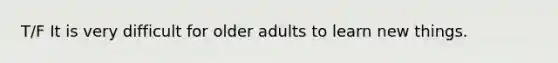 T/F It is very difficult for older adults to learn new things.